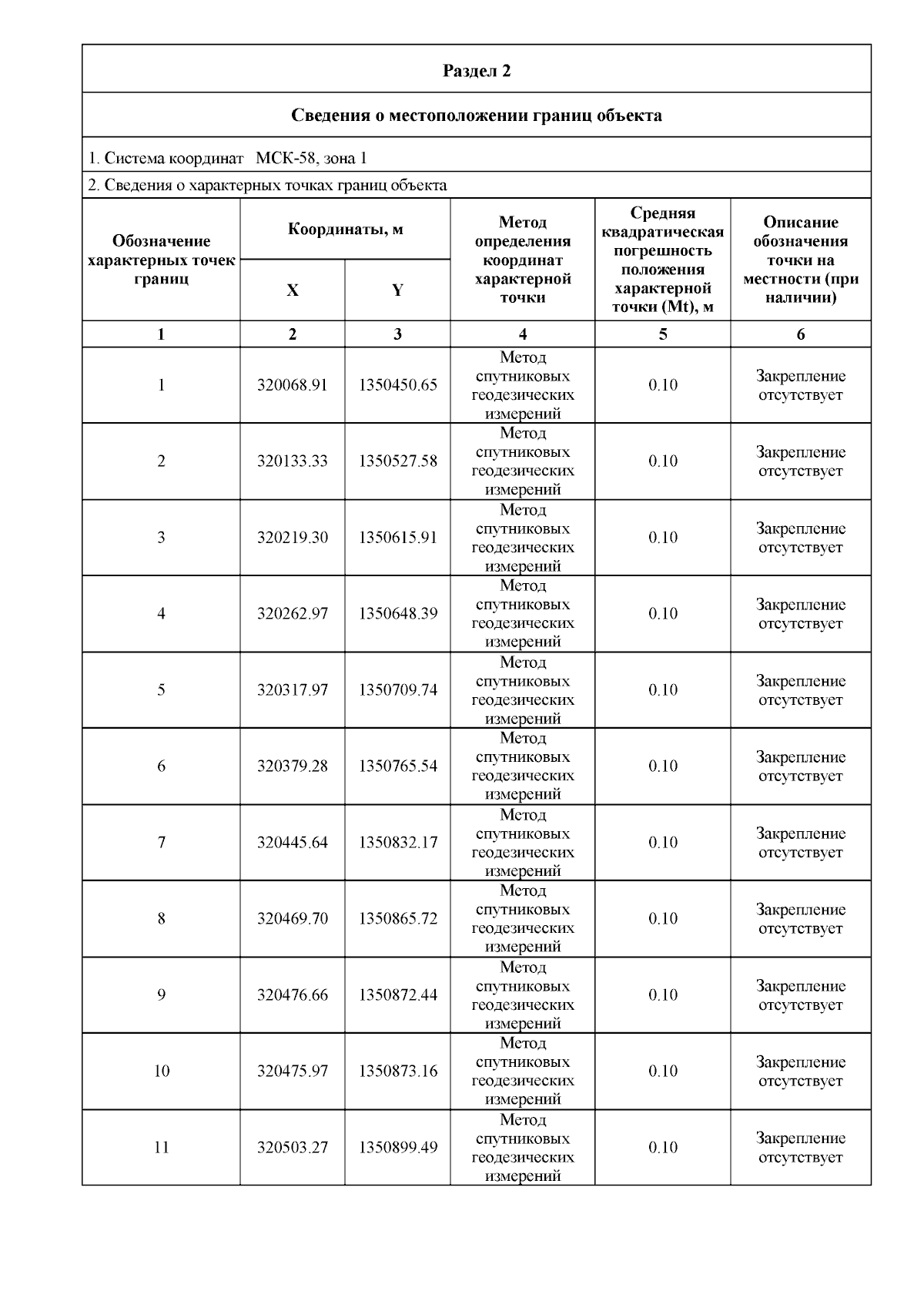 Раздел 2

Сведения о местоположении границ объекта

1. Система координат МСК-58, зона 1

2. Сведения о характерных точках границ объекта

| Обозначение характерных точек границ | Координаты, м X | Координаты, м Y | Метод определения координат характерной точки | Средняя квадратическая погрешность положения характерной точки (Mt), м | Описание обозначения точки на местности (при наличии) |
|---|---|---|---|---|---|
| 1 | 2 | 3 | 4 | 5 | 6 |
| 1 | 320068.91 | 1350450.65 | Метод спутниковых геодезических измерений | 0.10 | Закрепление отсутствует |
| 2 | 320133.33 | 1350527.58 | Метод спутниковых геодезических измерений | 0.10 | Закрепление отсутствует |
| 3 | 320219.30 | 1350615.91 | Метод спутниковых геодезических измерений | 0.10 | Закрепление отсутствует |
| 4 | 320262.97 | 1350648.39 | Метод спутниковых геодезических измерений | 0.10 | Закрепление отсутствует |
| 5 | 320317.97 | 1350709.74 | Метод спутниковых геодезических измерений | 0.10 | Закрепление отсутствует |
| 6 | 320379.28 | 1350765.54 | Метод спутниковых геодезических измерений | 0.10 | Закрепление отсутствует |
| 7 | 320445.64 | 1350832.17 | Метод спутниковых геодезических измерений | 0.10 | Закрепление отсутствует |
| 8 | 320469.70 | 1350865.72 | Метод спутниковых геодезических измерений | 0.10 | Закрепление отсутствует |
| 9 | 320476.66 | 1350872.44 | Метод спутниковых геодезических измерений | 0.10 | Закрепление отсутствует |
| 10 | 320475.97 | 1350873.16 | Метод спутниковых геодезических измерений | 0.10 | Закрепление отсутствует |
| 11 | 320503.27 | 1350899.49 | Метод спутниковых геодезических измерений | 0.10 | Закрепление отсутствует |